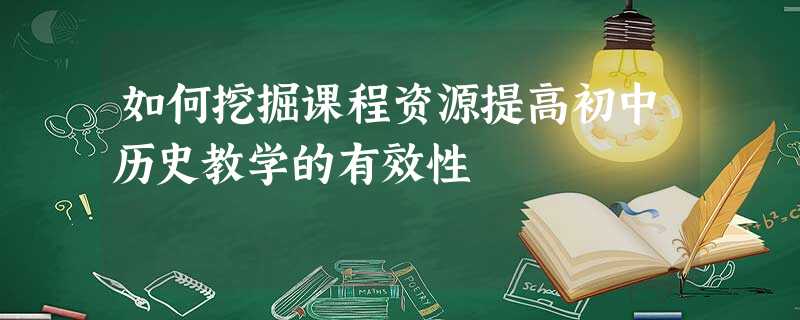 如何挖掘课程资源提高初中历史教学的有效性

?!

MATHS

POETRY

School

$+b^2=c^2$